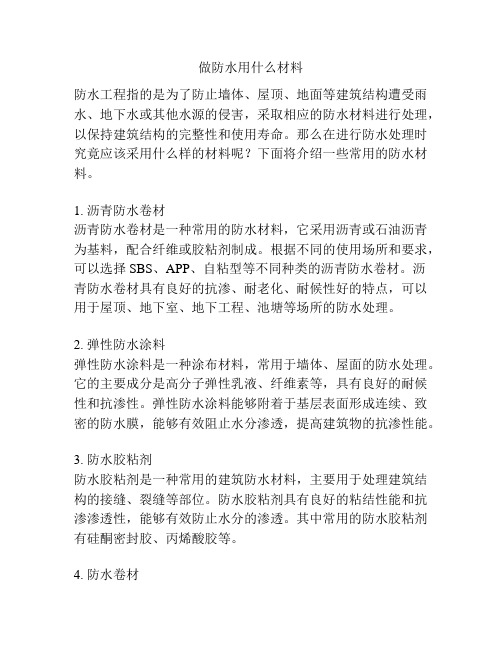 做防水用什么材料

防水工程指的是为了防止墙体、屋顶、地面等建筑结构遭受雨水、地下水或其他水源的侵害，采取相应的防水材料进行处理，以保持建筑结构的完整性和使用寿命。那么在进行防水处理时究竟应该采用什么样的材料呢？下面将介绍一些常用的防水材料。

1. 沥青防水卷材
沥青防水卷材是一种常用的防水材料，它采用沥青或石油沥青为基料，配合纤维或胶粘剂制成。根据不同的使用场所和要求，可以选择 SBS、APP、自粘型等不同种类的沥青防水卷材。沥青防水卷材具有良好的抗渗、耐老化、耐候性好的特点，可以用于屋顶、地下室、地下工程、池塘等场所的防水处理。

2. 弹性防水涂料
弹性防水涂料是一种涂布材料，常用于墙体、屋面的防水处理。它的主要成分是高分子弹性乳液、纤维素等，具有良好的耐候性和抗渗性。弹性防水涂料能够附着于基层表面形成连续、致密的防水膜，能够有效阻止水分渗透，提高建筑物的抗渗性能。

3. 防水胶粘剂
防水胶粘剂是一种常用的建筑防水材料，主要用于处理建筑结构的接缝、裂缝等部位。防水胶粘剂具有良好的粘结性能和抗渗渗透性，能够有效防止水分的渗透。其中常用的防水胶粘剂有硅酮密封胶、丙烯酸胶等。

4. 防水卷材